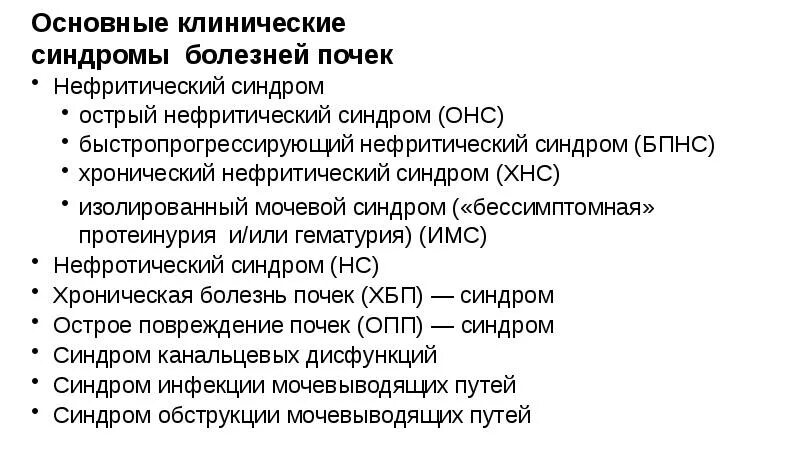 Основные клинические синдромы болезней почек

• Нефритический синдром
  • острый нефритический синдром (ОНС)
  • быстропрогрессирующий нефритический синдром (БПНС)
  • хронический нефритический синдром (ХНС)
  • изолированный мочевой синдром («бессимптомная» протеинурия и/или гематурия) (ИМС)
• Нефротический синдром (НС)
• Хроническая болезнь почек (ХБП) — синдром
• Острое повреждение почек (ОПП) — синдром
• Синдром канальцевых дисфункций
• Синдром инфекции мочевыводящих путей
• Синдром обструкции мочевыводящих путей